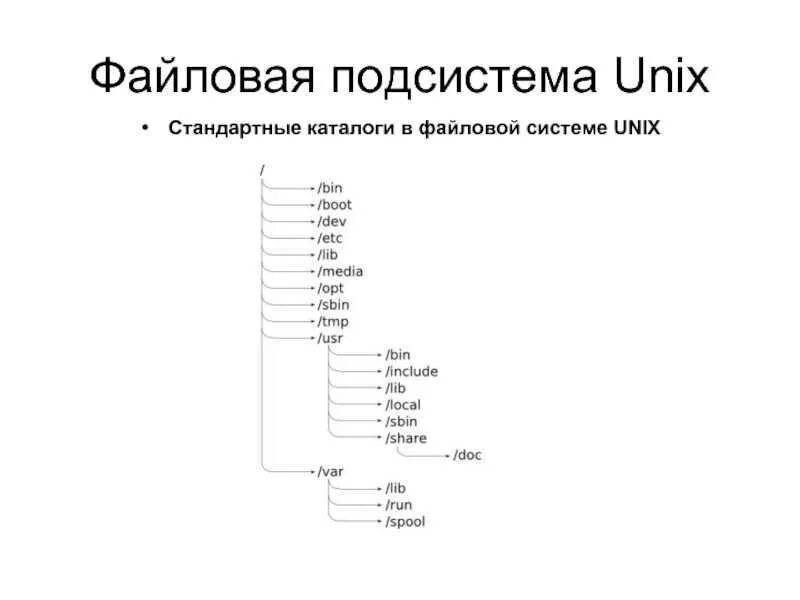 Файловая подсистема Unix

• Стандартные каталоги в файловой системе UNIX

/
/bin
/boot
/dev
/etc
/lib
/media
/opt
/sbin
/tmp
/usr
/bin
/include
/lib
/local
/sbin
/share
/doc
/var
/lib
/run
/spool